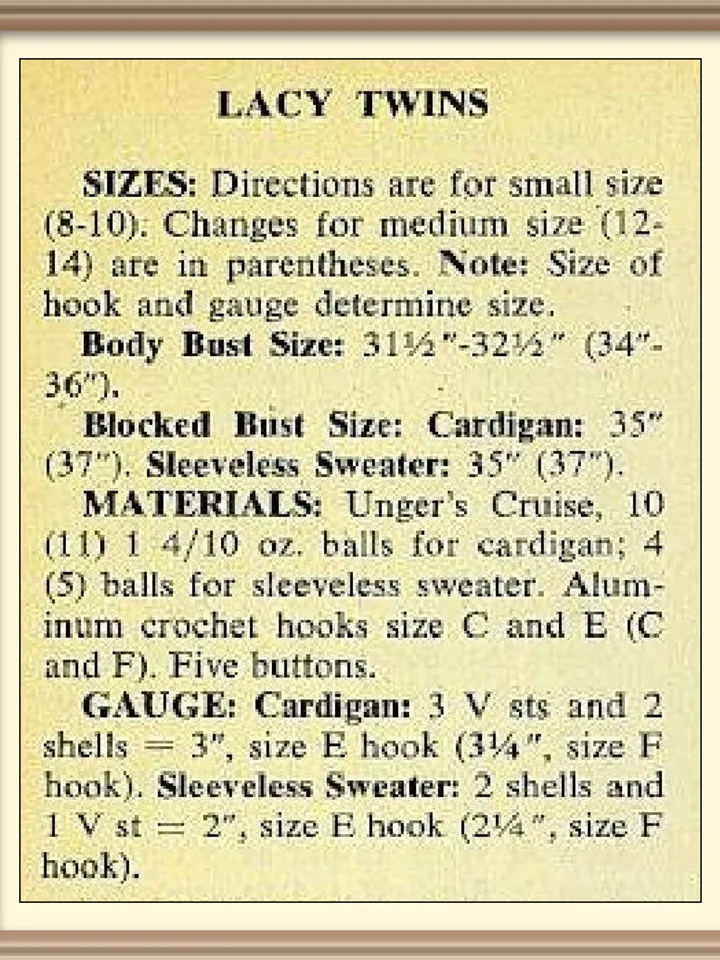 LACY TWINS

SIZES: Directions are for small size (8-10). Changes for medium size (12-14) are in parentheses. Note: Size of hook and gauge determine size.

Body Bust Size: 31½"-32½" (34"-36").

Blocked Bust Size: Cardigan: 35" (37"). Sleeveless Sweater: 35" (37").

MATERIALS: Unger's Cruise, 10 (11) 1 4/10 oz. balls for cardigan; 4 (5) balls for sleeveless sweater. Aluminum crochet hooks size C and E (C and F). Five buttons.

GAUGE: Cardigan: 3 V sts and 2 shells = 3", size E hook (3¼", size F hook). Sleeveless Sweater: 2 shells and 1 V st = 2", size E hook (2¼", size F hook).